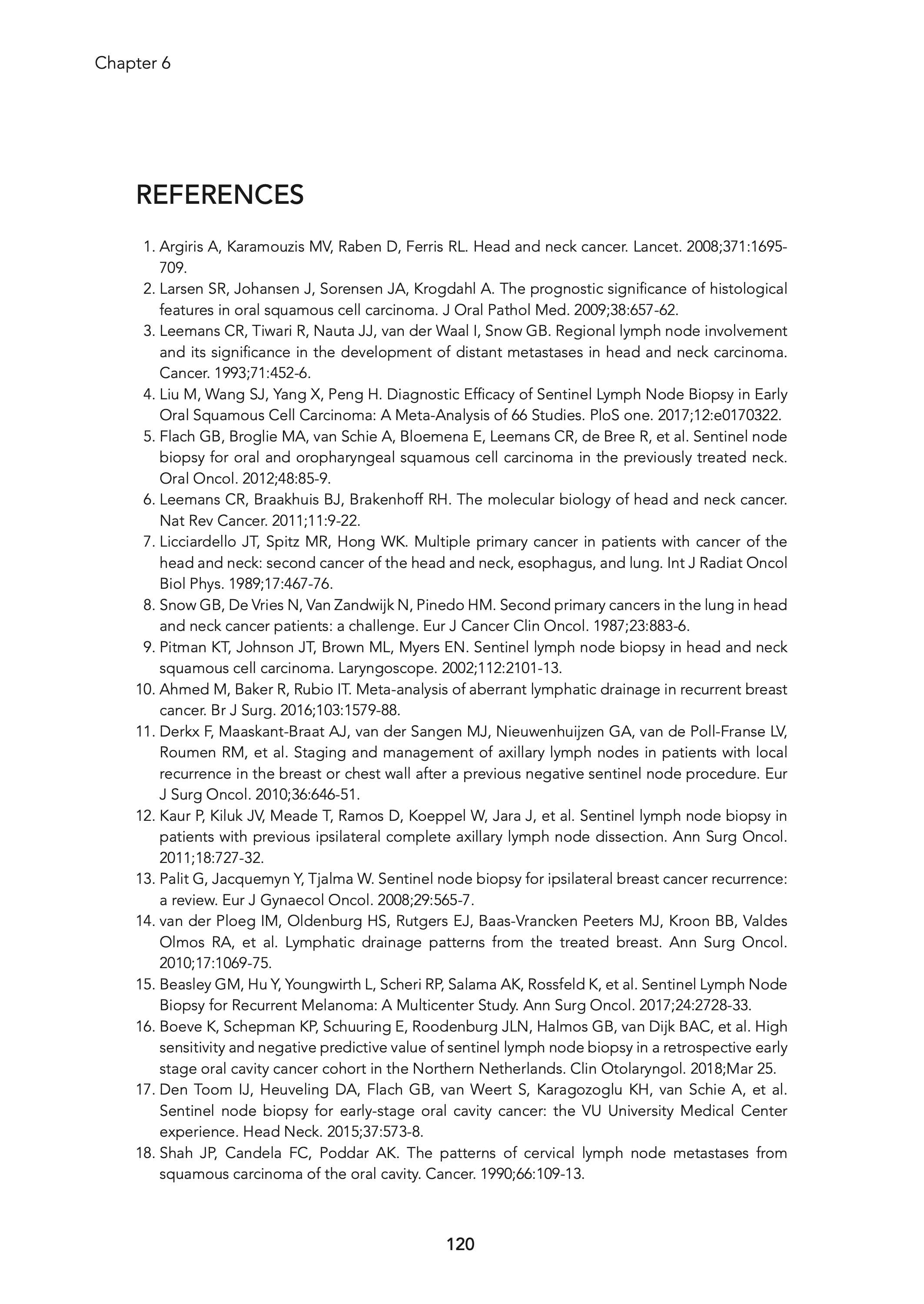 Chapter 6

REFERENCES

1. Argiris A, Karamouzis MV, Raben D, Ferris RL. Head and neck cancer. Lancet. 2008;371:1695-709.
2. Larsen SR, Johansen J, Sorensen JA, Krogdahl A. The prognostic significance of histological features in oral squamous cell carcinoma. J Oral Pathol Med. 2009;38:657-62.
3. Leemans CR, Tiwari R, Nauta JJ, van der Waal I, Snow GB. Regional lymph node involvement and its significance in the development of distant metastases in head and neck carcinoma. Cancer. 1993;71:452-6.
4. Liu M, Wang SJ, Yang X, Peng H. Diagnostic Efficacy of Sentinel Lymph Node Biopsy in Early Oral Squamous Cell Carcinoma: A Meta-Analysis of 66 Studies. PloS one. 2017;12:e0170322.
5. Flach GB, Broglie MA, van Schie A, Bloemena E, Leemans CR, de Bree R, et al. Sentinel node biopsy for oral and oropharyngeal squamous cell carcinoma in the previously treated neck. Oral Oncol. 2012;48:85-9.
6. Leemans CR, Braakhuis BJ, Brakenhoff RH. The molecular biology of head and neck cancer. Nat Rev Cancer. 2011;11:9-22.
7. Licciardello JT, Spitz MR, Hong WK. Multiple primary cancer in patients with cancer of the head and neck: second cancer of the head and neck, esophagus, and lung. Int J Radiat Oncol Biol Phys. 1989;17:467-76.
8. Snow GB, De Vries N, Van Zandwijk N, Pinedo HM. Second primary cancers in the lung in head and neck cancer patients: a challenge. Eur J Cancer Clin Oncol. 1987;23:883-6.
9. Pitman KT, Johnson JT, Brown ML, Myers EN. Sentinel lymph node biopsy in head and neck squamous cell carcinoma. Laryngoscope. 2002;112:2101-13.
10. Ahmed M, Baker R, Rubio IT. Meta-analysis of aberrant lymphatic drainage in recurrent breast cancer. Br J Surg. 2016;103:1579-88.
11. Derkx F, Maaskant-Braat AJ, van der Sangen MJ, Nieuwenhuijzen GA, van de Poll-Franse LV, Roumen RM, et al. Staging and management of axillary lymph nodes in patients with local recurrence in the breast or chest wall after a previous negative sentinel node procedure. Eur J Surg Oncol. 2010;36:646-51.
12. Kaur P, Kiluk JV, Meade T, Ramos D, Koeppel W, Jara J, et al. Sentinel lymph node biopsy in patients with previous ipsilateral complete axillary lymph node dissection. Ann Surg Oncol. 2011;18:727-32.
13. Palit G, Jacquemyn Y, Tjalma W. Sentinel node biopsy for ipsilateral breast cancer recurrence: a review. Eur J Gynaecol Oncol. 2008;29:565-7.
14. van der Ploeg IM, Oldenburg HS, Rutgers EJ, Baas-Vrancken Peeters MJ, Kroon BB, Valdes Olmos RA, et al. Lymphatic drainage patterns from the treated breast. Ann Surg Oncol. 2010;17:1069-75.
15. Beasley GM, Hu Y, Youngwirth L, Scheri RP, Salama AK, Rossfeld K, et al. Sentinel Lymph Node Biopsy for Recurrent Melanoma: A Multicenter Study. Ann Surg Oncol. 2017;24:2728-33.
16. Boeve K, Schepman KP, Schuuring E, Roodenburg JLN, Halmos GB, van Dijk BAC, et al. High sensitivity and negative predictive value of sentinel lymph node biopsy in a retrospective early stage oral cavity cancer cohort in the Northern Netherlands. Clin Otolaryngol. 2018;Mar 25.
17. Den Toom IJ, Heuveling DA, Flach GB, van Weert S, Karagozoglu KH, van Schie A, et al. Sentinel node biopsy for early-stage oral cavity cancer: the VU University Medical Center experience. Head Neck. 2015;37:573-8.
18. Shah JP, Candela FC, Poddar AK. The patterns of cervical lymph node metastases from squamous carcinoma of the oral cavity. Cancer. 1990;66:109-13.

120